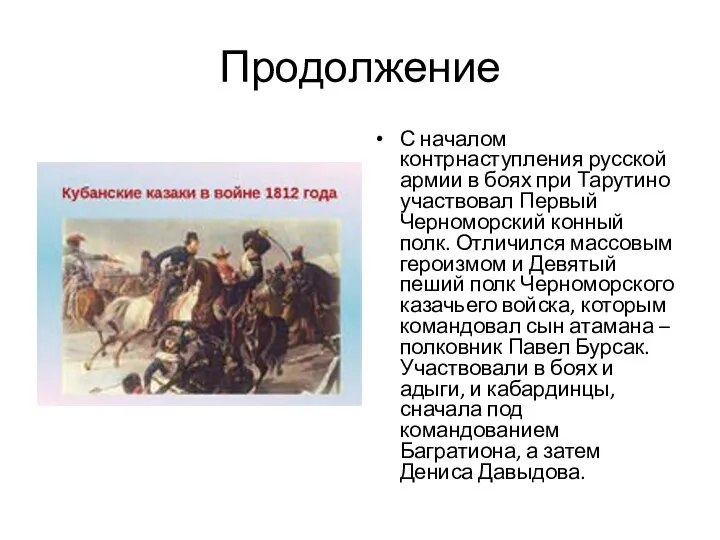 Продолжение

Кубанские казаки в войне 1812 года

• С началом контрнаступления русской армии в боях при Тарутино участвовал Первый Черноморский конный полк. Отличился массовым героизмом и Девятый пеший полк Черноморского казачьего войска, которым командовал сын атамана – полковник Павел Бурсак. Участвовали в боях и адыги, и кабардинцы, сначала под командованием Багратиона, а затем Дениса Давыдова.